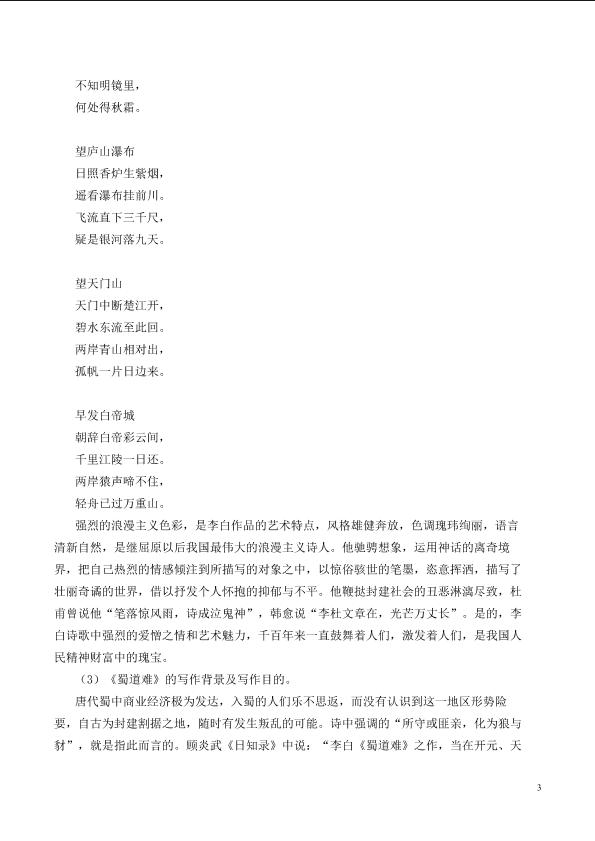 不知明镜里，
何处得秋霜。

望庐山瀑布
日照香炉生紫烟，
遥看瀑布挂前川。
飞流直下三千尺，
疑是银河落九天。

望天门山
天门中断楚江开，
碧水东流至此回。
两岸青山相对出，
孤帆一片日边来。

早发白帝城
朝辞白帝彩云间，
千里江陵一日还。
两岸猿声啼不住，
轻舟已过万重山。

强烈的浪漫主义色彩，是李白作品的艺术特点，风格雄健奔放，色调瑰玮绚丽，语言清新自然，是继屈原以后我国最伟大的浪漫主义诗人。他驰骋想象，运用神话的离奇境界，把自己热烈的情感倾注到所描写的对象之中，以惊俗骇世的笔墨，恣意挥洒，描写了壮丽奇谲的世界，借以抒发个人怀抱的抑郁与不平。他鞭挞封建社会的丑恶淋漓尽致，杜甫曾说他“笔落惊风雨，诗成泣鬼神”，韩愈说“李杜文章在，光芒万丈长”。是的，李白诗歌中强烈的爱憎之情和艺术魅力，千百年来一直鼓舞着人们，激发着人们，是我国人民精神财富中的瑰宝。

（3）《蜀道难》的写作背景及写作目的。

唐代蜀中商业经济极为发达，入蜀的人们乐不思返，而没有认识到这一地区形势险要，自古为封建割据之地，随时有发生叛乱的可能。诗中强调的“所守或匪亲，化为狼与豺”，就是指此而言的。顾炎武《日知录》中说：“李白《蜀道难》之作，当在开元、天

3